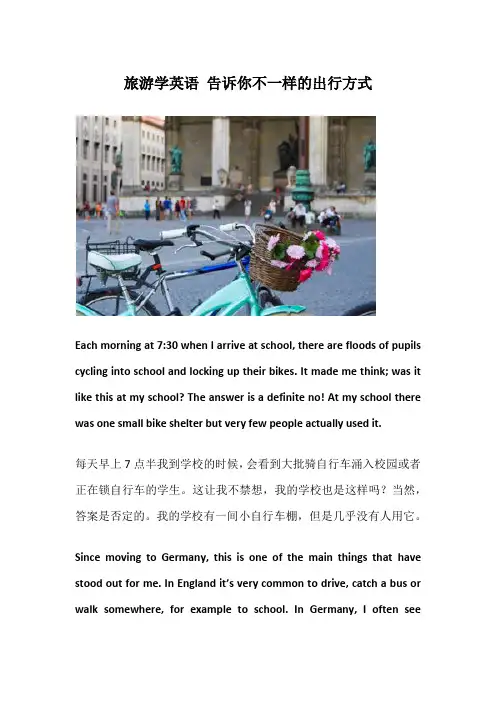 旅游学英语 告诉你不一样的出行方式

Each morning at 7:30 when I arrive at school, there are floods of pupils cycling into school and locking up their bikes. It made me think; was it like this at my school? The answer is a definite no! At my school there was one small bike shelter but very few people actually used it.

每天早上7点半我到学校的时候，会看到大批骑自行车涌入校园或者正在锁自行车的学生。这让我不禁想，我的学校也是这样吗？当然，答案是否定的。我的学校有一间小自行车棚，但是几乎没有人用它。

Since moving to Germany, this is one of the main things that have stood out for me. In England it's very common to drive, catch a bus or walk somewhere, for example to school. In Germany, I often see